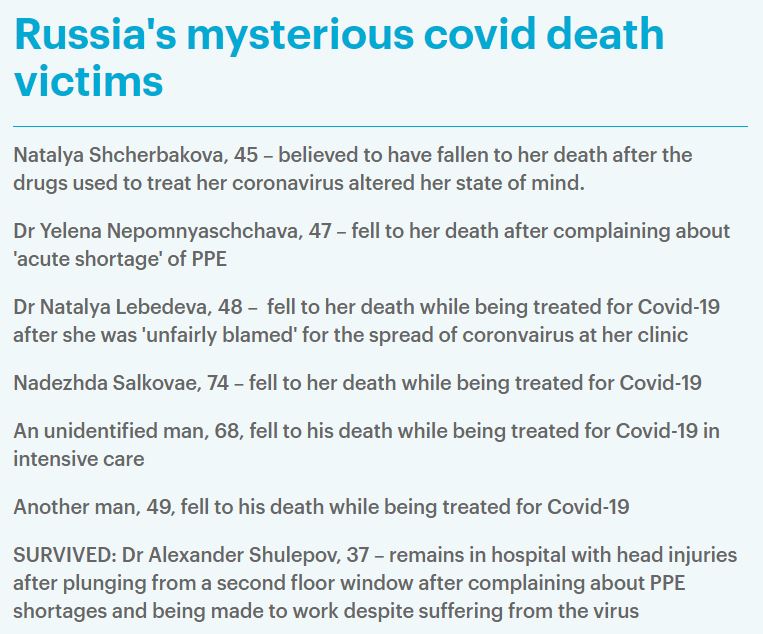 Russia's mysterious covid death victims

Natalya Shcherbakova, 45 – believed to have fallen to her death after the drugs used to treat her coronavirus altered her state of mind.

Dr Yelena Nepomnyaschchava, 47 – fell to her death after complaining about 'acute shortage' of PPE

Dr Natalya Lebedeva, 48 – fell to her death while being treated for Covid-19 after she was 'unfairly blamed' for the spread of coronvairus at her clinic

Nadezhda Salkovae, 74 – fell to her death while being treated for Covid-19

An unidentified man, 68, fell to his death while being treated for Covid-19 in intensive care

Another man, 49, fell to his death while being treated for Covid-19

SURVIVED: Dr Alexander Shulepov, 37 – remains in hospital with head injuries after plunging from a second floor window after complaining about PPE shortages and being made to work despite suffering from the virus